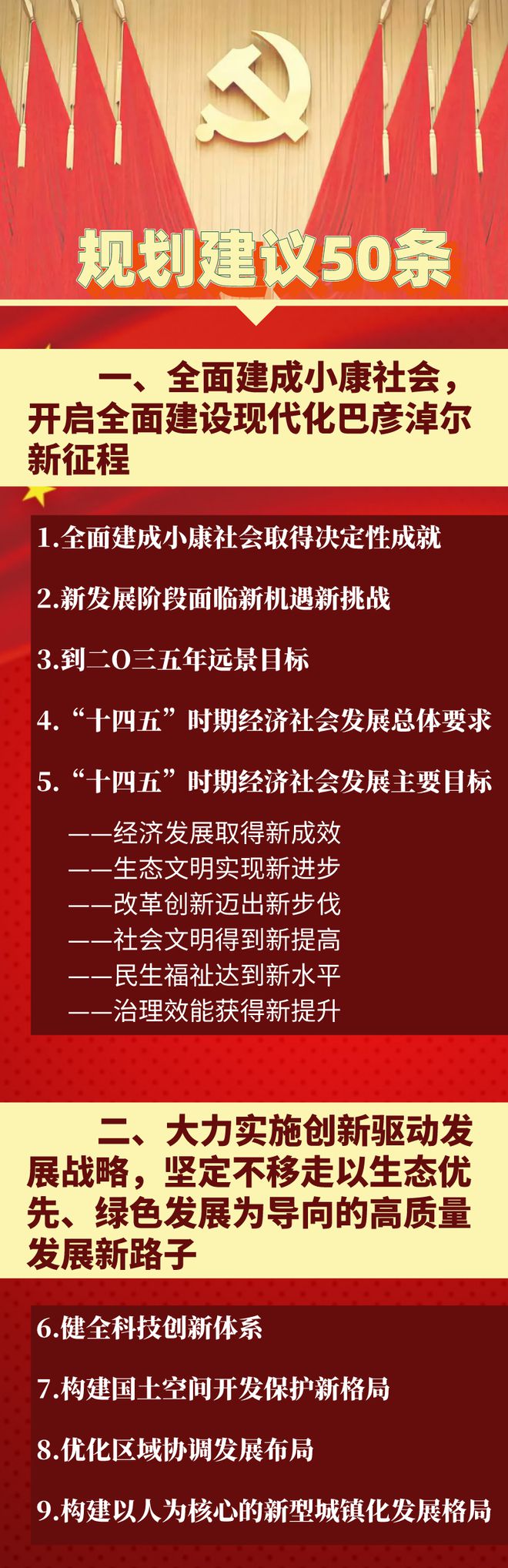 规划建议50条

一、全面建成小康社会，开启全面建设现代化巴彦淖尔新征程

1.全面建成小康社会取得决定性成就

2.新发展阶段面临新机遇新挑战

3.到二O三五年远景目标

4.“十四五”时期经济社会发展总体要求

5.“十四五”时期经济社会发展主要目标

——经济发展取得新成效
——生态文明实现新进步
——改革创新迈出新步伐
——社会文明得到新提高
——民生福祉达到新水平
——治理效能获得新提升

二、大力实施创新驱动发展战略，坚定不移走以生态优先、绿色发展为导向的高质量发展新路子

6.健全科技创新体系

7.构建国土空间开发保护新格局

8.优化区域协调发展布局

9.构建以人为核心的新型城镇化发展格局